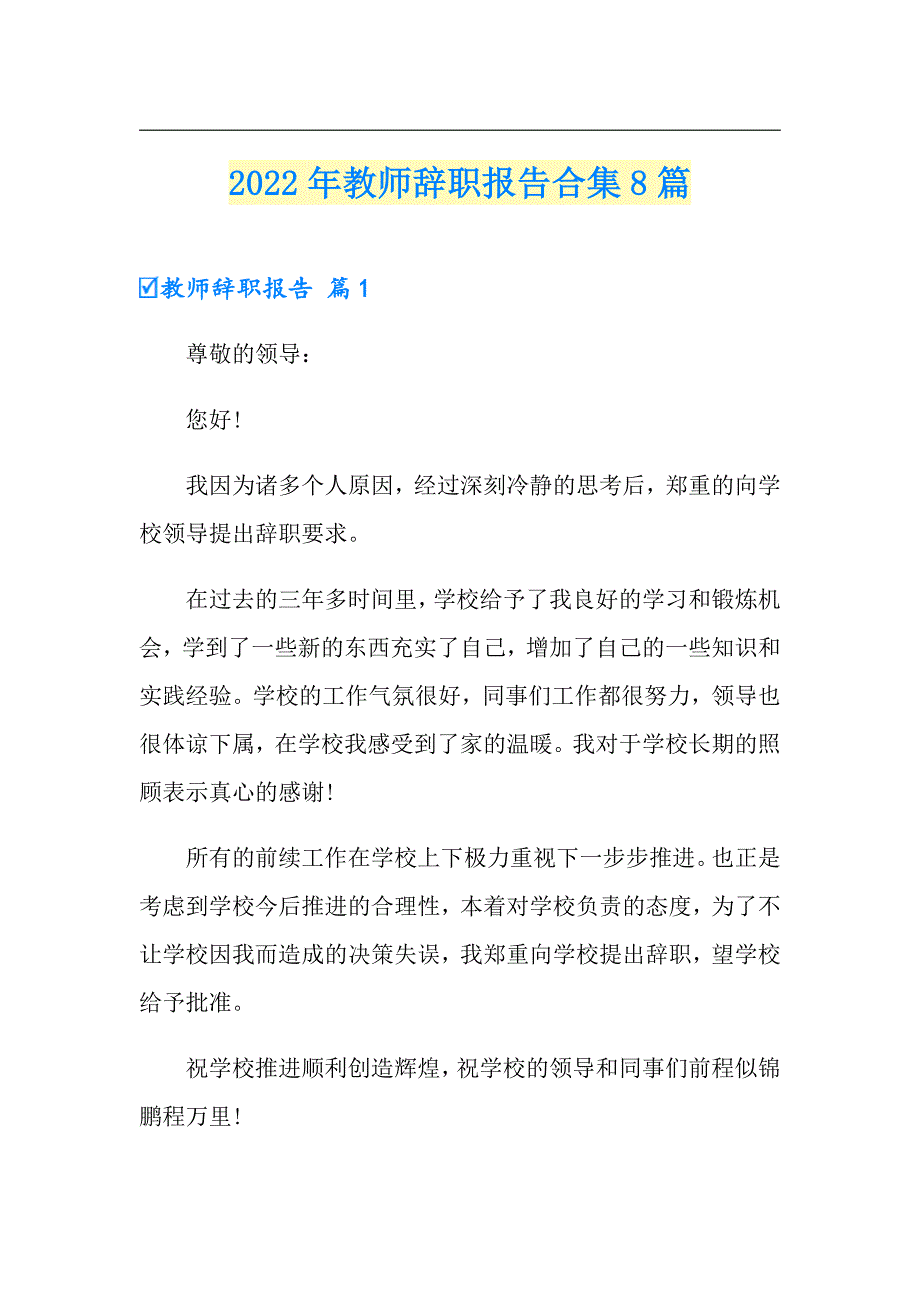 2022年教师辞职报告合集8篇

☑教师辞职报告 篇1

尊敬的领导：

您好！

我因为诸多个人原因，经过深刻冷静的思考后，郑重的向学校领导提出辞职要求。

在过去的三年多时间里，学校给予了我良好的学习和锻炼机会，学到了一些新的东西充实了自己，增加了自己的一些知识和实践经验。学校的工作气氛很好，同事们工作都很努力，领导也很体谅下属，在学校我感受到了家的温暖。我对于学校长期的照顾表示真心的感谢！

所有的前续工作在学校上下极力重视下一步步推进。也正是考虑到学校今后推进的合理性，本着对学校负责的态度，为了不让学校因我而造成的决策失误，我郑重向学校提出辞职，望学校给予批准。

祝学校推进顺利创造辉煌，祝学校的领导和同事们前程似锦鹏程万里！